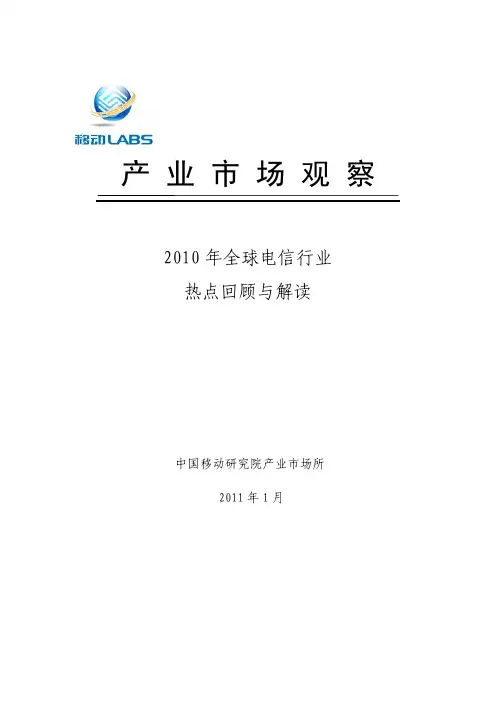 移动LABS

产业市场观察

2010年全球电信行业
热点回顾与解读

中国移动研究院产业市场所

2011年1月